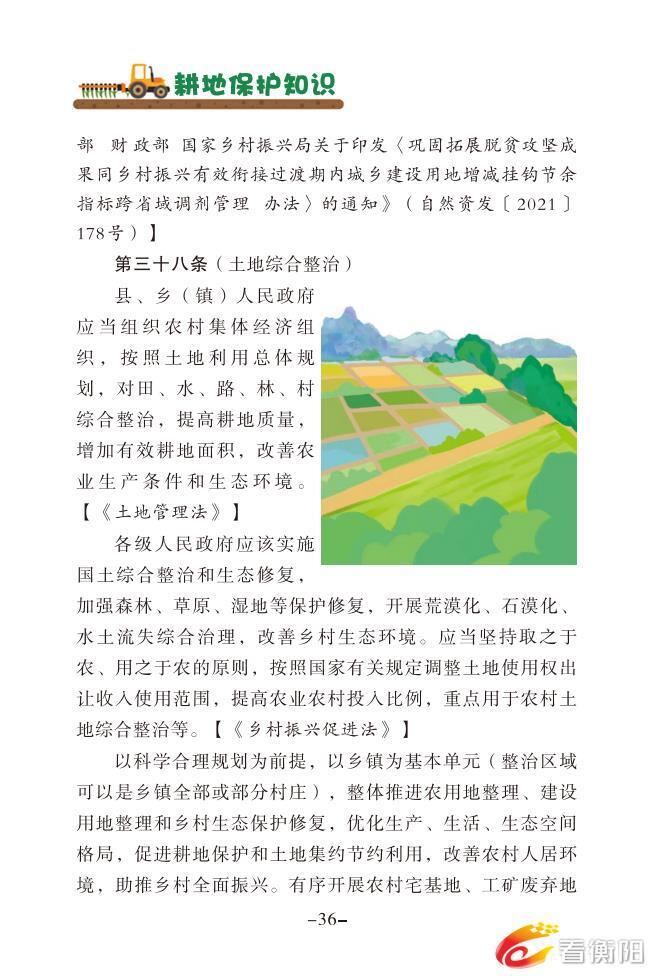 耕地保护知识

部 财政部 国家乡村振兴局关于印发〈巩固拓展脱贫攻坚成果同乡村振兴有效衔接过渡期内城乡建设用地增减挂钩节余指标跨省域调剂管理 办法〉的通知》（自然资发〔2021〕178号）】

第三十八条（土地综合整治）

县、乡（镇）人民政府应当组织农村集体经济组织，按照土地利用总体规划，对田、水、路、林、村综合整治，提高耕地质量，增加有效耕地面积，改善农业生产条件和生态环境。【《土地管理法》】

各级人民政府应该实施国土综合整治和生态修复，加强森林、草原、湿地等保护修复，开展荒漠化、石漠化、水土流失综合治理，改善乡村生态环境。应当坚持取之于农、用之于农的原则，按照国家有关规定调整土地使用权出让收入使用范围，提高农业农村投入比例，重点用于农村土地综合整治等。【《乡村振兴促进法》】

以科学合理规划为前提，以乡镇为基本单元（整治区域可以是乡镇全部或部分村庄），整体推进农用地整理、建设用地整理和乡村生态保护修复，优化生产、生活、生态空间格局，促进耕地保护和土地集约节约利用，改善农村人居环境，助推乡村全面振兴。有序开展农村宅基地、工矿废弃地

–36–

看衡阳